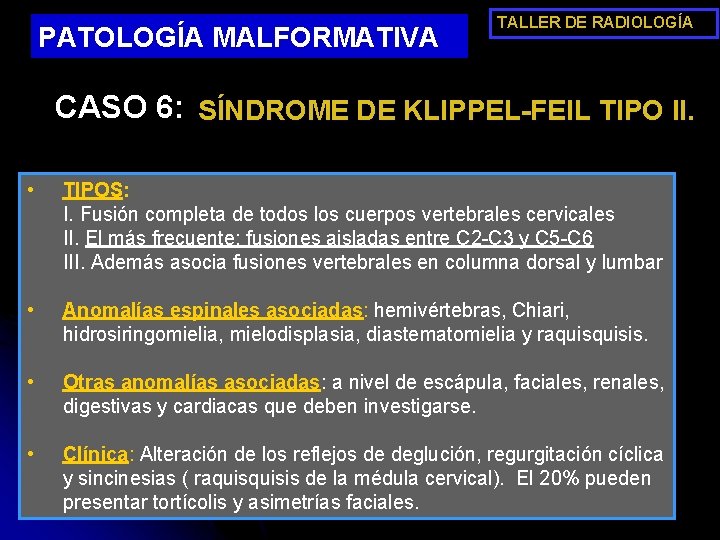 PATOLOGÍA MALFORMATIVA

TALLER DE RADIOLOGÍA

CASO 6: SÍNDROME DE KLIPPEL-FEIL TIPO II.

• TIPOS:
I. Fusión completa de todos los cuerpos vertebrales cervicales
II. El más frecuente: fusiones aisladas entre C2-C3 y C5-C6
III. Además asocia fusiones vertebrales en columna dorsal y lumbar

• Anomalías espinales asociadas: hemivértebras, Chiari, hidrosiringomielia, mielodisplasia, diastematomielia y raquisquisis.

• Otras anomalías asociadas: a nivel de escápula, faciales, renales, digestivas y cardiacas que deben investigarse.

• Clínica: Alteración de los reflejos de deglución, regurgitación cíclica y sincinesias ( raquisquisis de la médula cervical). El 20% pueden presentar tortícolis y asimetrías faciales.